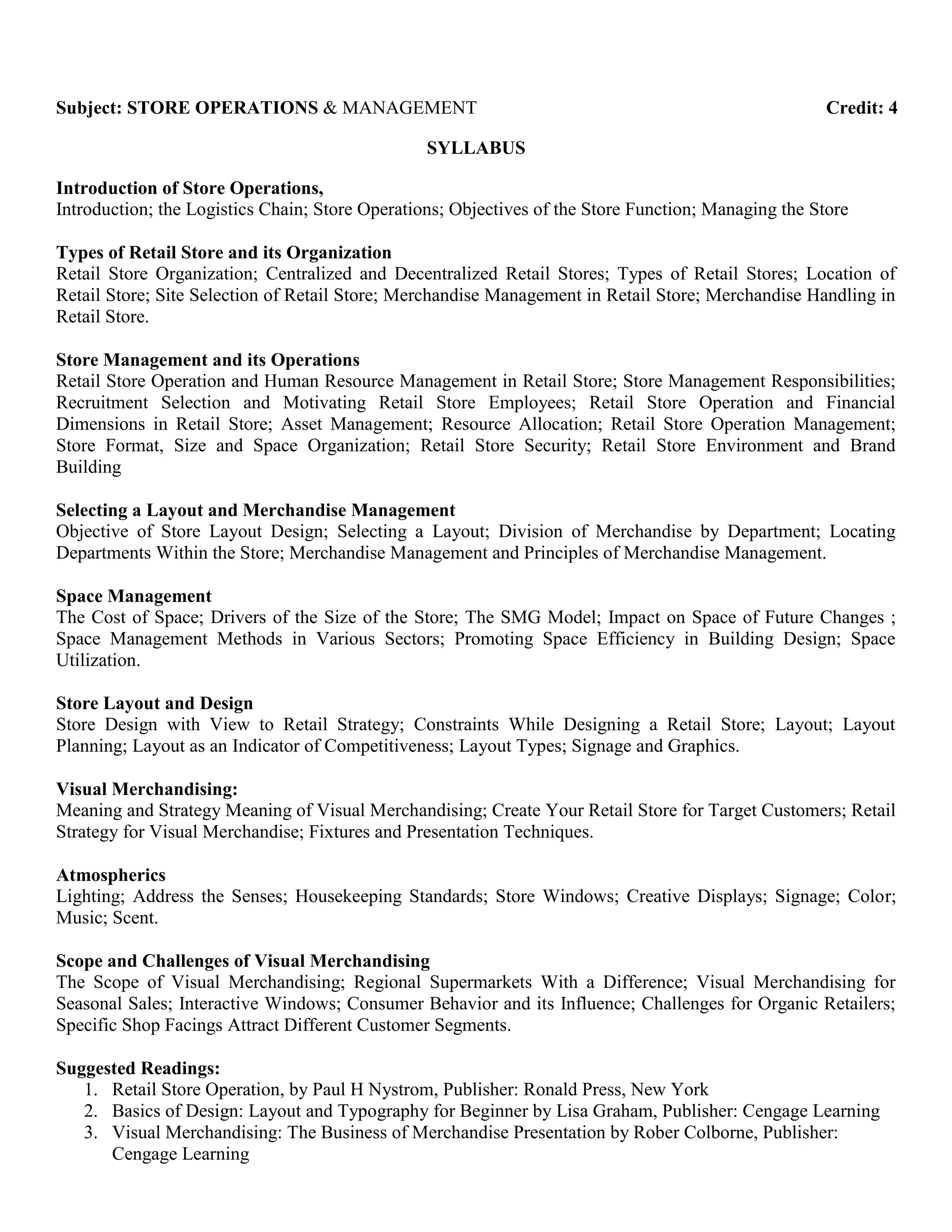 Subject: STORE OPERATIONS & MANAGEMENT Credit: 4

SYLLABUS

Introduction of Store Operations,
Introduction; the Logistics Chain; Store Operations; Objectives of the Store Function; Managing the Store

Types of Retail Store and its Organization
Retail Store Organization; Centralized and Decentralized Retail Stores; Types of Retail Stores; Location of Retail Store; Site Selection of Retail Store; Merchandise Management in Retail Store; Merchandise Handling in Retail Store.

Store Management and its Operations
Retail Store Operation and Human Resource Management in Retail Store; Store Management Responsibilities; Recruitment Selection and Motivating Retail Store Employees; Retail Store Operation and Financial Dimensions in Retail Store; Asset Management; Resource Allocation; Retail Store Operation Management; Store Format, Size and Space Organization; Retail Store Security; Retail Store Environment and Brand Building

Selecting a Layout and Merchandise Management
Objective of Store Layout Design; Selecting a Layout; Division of Merchandise by Department; Locating Departments Within the Store; Merchandise Management and Principles of Merchandise Management.

Space Management
The Cost of Space; Drivers of the Size of the Store; The SMG Model; Impact on Space of Future Changes ; Space Management Methods in Various Sectors; Promoting Space Efficiency in Building Design; Space Utilization.

Store Layout and Design
Store Design with View to Retail Strategy; Constraints While Designing a Retail Store; Layout; Layout Planning; Layout as an Indicator of Competitiveness; Layout Types; Signage and Graphics.

Visual Merchandising:
Meaning and Strategy Meaning of Visual Merchandising; Create Your Retail Store for Target Customers; Retail Strategy for Visual Merchandise; Fixtures and Presentation Techniques.

Atmospherics
Lighting; Address the Senses; Housekeeping Standards; Store Windows; Creative Displays; Signage; Color; Music; Scent.

Scope and Challenges of Visual Merchandising
The Scope of Visual Merchandising; Regional Supermarkets With a Difference; Visual Merchandising for Seasonal Sales; Interactive Windows; Consumer Behavior and its Influence; Challenges for Organic Retailers; Specific Shop Facings Attract Different Customer Segments.

Suggested Readings:
1. Retail Store Operation, by Paul H Nystrom, Publisher: Ronald Press, New York
2. Basics of Design: Layout and Typography for Beginner by Lisa Graham, Publisher: Cengage Learning
3. Visual Merchandising: The Business of Merchandise Presentation by Rober Colborne, Publisher: Cengage Learning